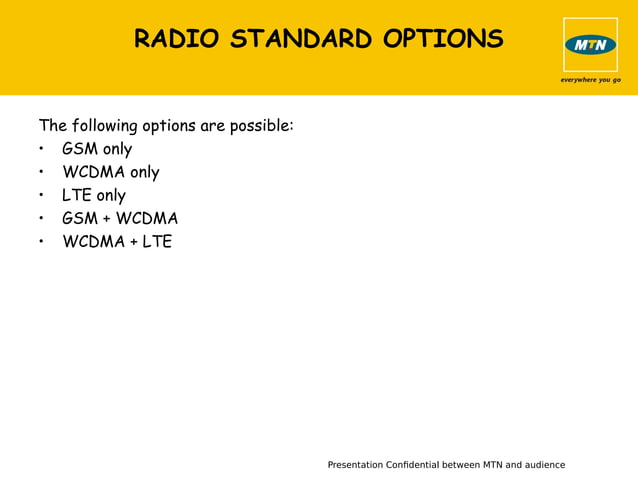 RADIO STANDARD OPTIONS

MTN
everywhere you go

The following options are possible:
• GSM only
• WCDMA only
• LTE only
• GSM + WCDMA
• WCDMA + LTE

Presentation Confidential between MTN and audience